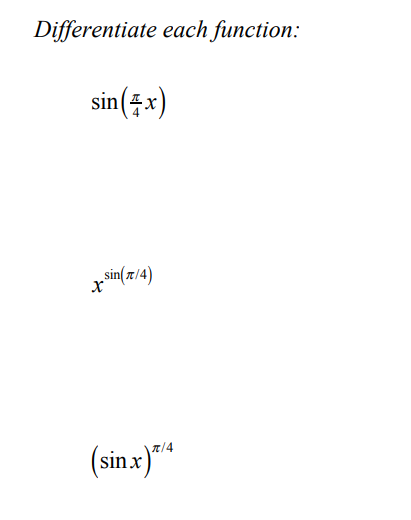 Differentiate each function:

$\sin\left(\frac{\pi}{4}x\right)$

$x^{\sin(\pi/4)}$

$(\sin x)^{\pi/4}$